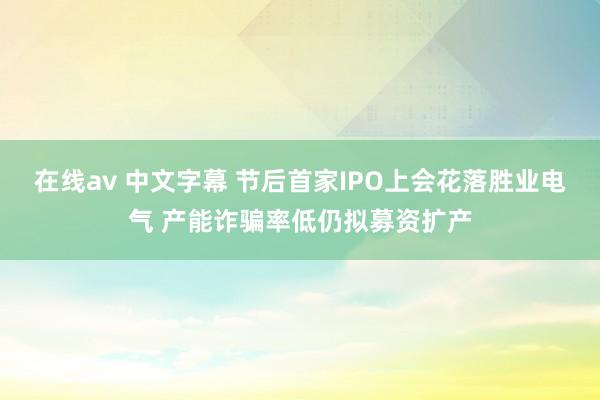 在线av 中文字幕 节后首家IPO上会花落胜业电气 产能诈骗率低仍拟募资扩产